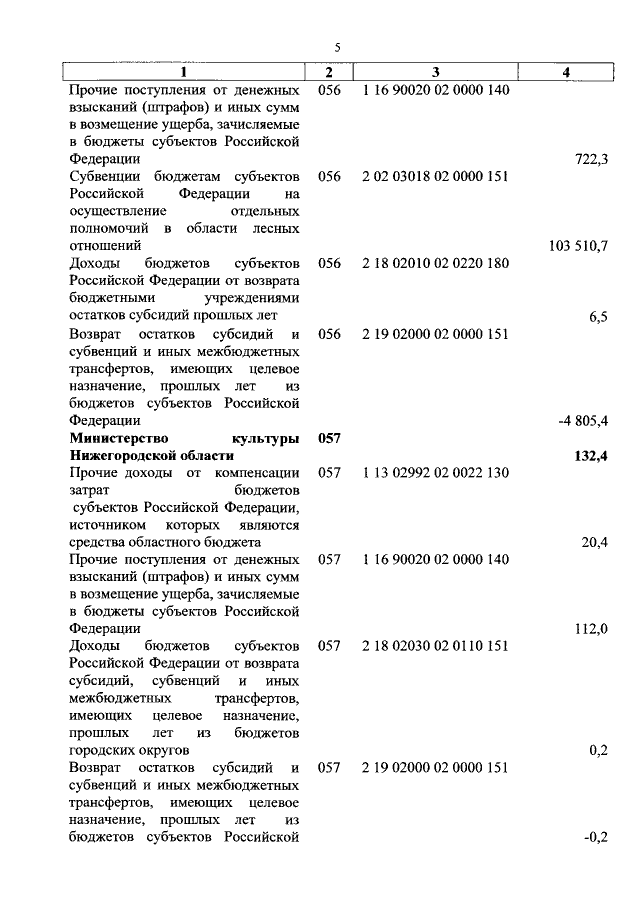 5

| 1 | 2 | 3 | 4 |
|---|---|---|---|
| Прочие поступления от денежных взысканий (штрафов) и иных сумм в возмещение ущерба, зачисляемые в бюджеты субъектов Российской Федерации | 056 | 1 16 90020 02 0000 140 | 722,3 |
| Субвенции бюджетам субъектов Российской Федерации на осуществление отдельных полномочий в области лесных отношений | 056 | 2 02 03018 02 0000 151 | 103 510,7 |
| Доходы бюджетов субъектов Российской Федерации от возврата бюджетными учреждениями остатков субсидий прошлых лет | 056 | 2 18 02010 02 0220 180 | 6,5 |
| Возврат остатков субсидий и субвенций и иных межбюджетных трансфертов, имеющих целевое назначение, прошлых лет из бюджетов субъектов Российской Федерации | 056 | 2 19 02000 02 0000 151 | -4 805,4 |
| **Министерство культуры Нижегородской области** | **057** | | **132,4** |
| Прочие доходы от компенсации затрат бюджетов субъектов Российской Федерации, источником которых являются средства областного бюджета | 057 | 1 13 02992 02 0022 130 | 20,4 |
| Прочие поступления от денежных взысканий (штрафов) и иных сумм в возмещение ущерба, зачисляемые в бюджеты субъектов Российской Федерации | 057 | 1 16 90020 02 0000 140 | 112,0 |
| Доходы бюджетов субъектов Российской Федерации от возврата субсидий, субвенций и иных межбюджетных трансфертов, имеющих целевое назначение, прошлых лет из бюджетов городских округов | 057 | 2 18 02030 02 0110 151 | 0,2 |
| Возврат остатков субсидий и субвенций и иных межбюджетных трансфертов, имеющих целевое назначение, прошлых лет из бюджетов субъектов Российской | 057 | 2 19 02000 02 0000 151 | -0,2 |